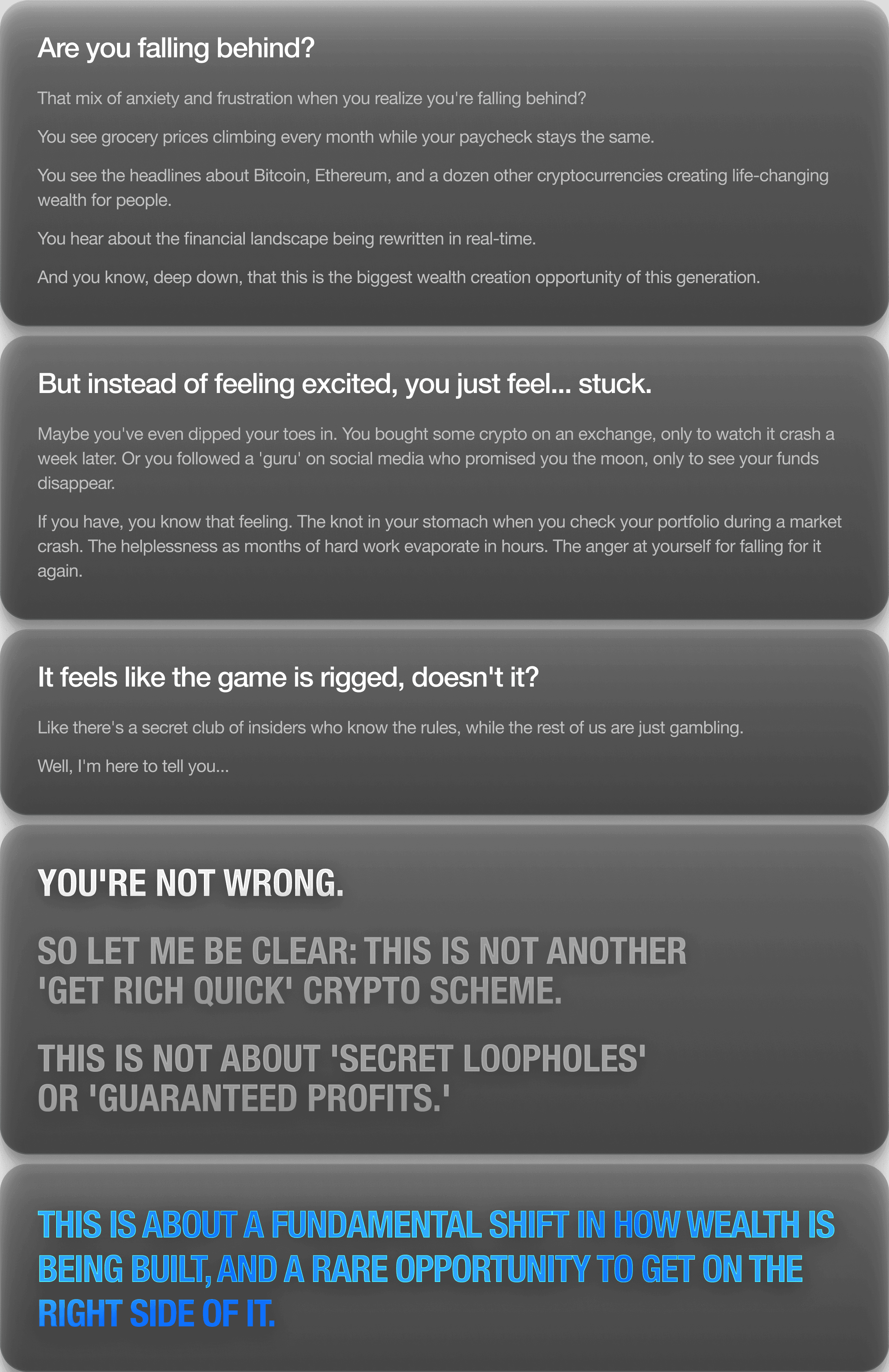 Are you falling behind?

That mix of anxiety and frustration when you realize you're falling behind?

You see grocery prices climbing every month while your paycheck stays the same.

You see the headlines about Bitcoin, Ethereum, and a dozen other cryptocurrencies creating life-changing wealth for people.

You hear about the financial landscape being rewritten in real-time.

And you know, deep down, that this is the biggest wealth creation opportunity of this generation.

But instead of feeling excited, you just feel... stuck.

Maybe you've even dipped your toes in. You bought some crypto on an exchange, only to watch it crash a week later. Or you followed a 'guru' on social media who promised you the moon, only to see your funds disappear.

If you have, you know that feeling. The knot in your stomach when you check your portfolio during a market crash. The helplessness as months of hard work evaporate in hours. The anger at yourself for falling for it again.

It feels like the game is rigged, doesn't it?

Like there's a secret club of insiders who know the rules, while the rest of us are just gambling.

Well, I'm here to tell you...

YOU'RE NOT WRONG.

SO LET ME BE CLEAR: THIS IS NOT ANOTHER 'GET RICH QUICK' CRYPTO SCHEME.

THIS IS NOT ABOUT 'SECRET LOOPHOLES' OR 'GUARANTEED PROFITS.'

THIS IS ABOUT A FUNDAMENTAL SHIFT IN HOW WEALTH IS BEING BUILT, AND A RARE OPPORTUNITY TO GET ON THE RIGHT SIDE OF IT.